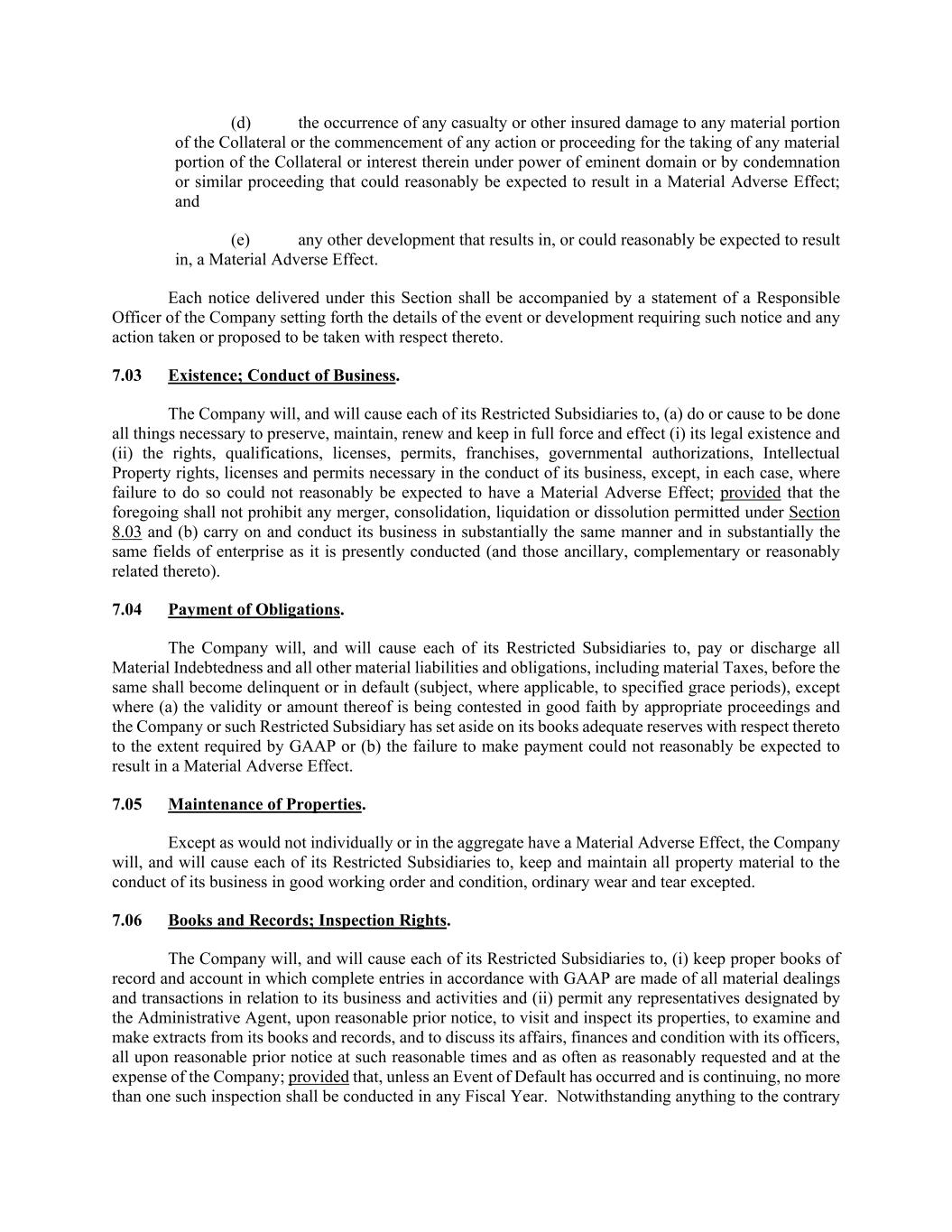 (d) the occurrence of any casualty or other insured damage to any material portion of the Collateral or the commencement of any action or proceeding for the taking of any material portion of the Collateral or interest therein under power of eminent domain or by condemnation or similar proceeding that could reasonably be expected to result in a Material Adverse Effect; and

(e) any other development that results in, or could reasonably be expected to result in, a Material Adverse Effect.

Each notice delivered under this Section shall be accompanied by a statement of a Responsible Officer of the Company setting forth the details of the event or development requiring such notice and any action taken or proposed to be taken with respect thereto.

7.03 Existence; Conduct of Business.

The Company will, and will cause each of its Restricted Subsidiaries to, (a) do or cause to be done all things necessary to preserve, maintain, renew and keep in full force and effect (i) its legal existence and (ii) the rights, qualifications, licenses, permits, franchises, governmental authorizations, Intellectual Property rights, licenses and permits necessary in the conduct of its business, except, in each case, where failure to do so could not reasonably be expected to have a Material Adverse Effect; provided that the foregoing shall not prohibit any merger, consolidation, liquidation or dissolution permitted under Section 8.03 and (b) carry on and conduct its business in substantially the same manner and in substantially the same fields of enterprise as it is presently conducted (and those ancillary, complementary or reasonably related thereto).

7.04 Payment of Obligations.

The Company will, and will cause each of its Restricted Subsidiaries to, pay or discharge all Material Indebtedness and all other material liabilities and obligations, including material Taxes, before the same shall become delinquent or in default (subject, where applicable, to specified grace periods), except where (a) the validity or amount thereof is being contested in good faith by appropriate proceedings and the Company or such Restricted Subsidiary has set aside on its books adequate reserves with respect thereto to the extent required by GAAP or (b) the failure to make payment could not reasonably be expected to result in a Material Adverse Effect.

7.05 Maintenance of Properties.

Except as would not individually or in the aggregate have a Material Adverse Effect, the Company will, and will cause each of its Restricted Subsidiaries to, keep and maintain all property material to the conduct of its business in good working order and condition, ordinary wear and tear excepted.

7.06 Books and Records; Inspection Rights.

The Company will, and will cause each of its Restricted Subsidiaries to, (i) keep proper books of record and account in which complete entries in accordance with GAAP are made of all material dealings and transactions in relation to its business and activities and (ii) permit any representatives designated by the Administrative Agent, upon reasonable prior notice, to visit and inspect its properties, to examine and make extracts from its books and records, and to discuss its affairs, finances and condition with its officers, all upon reasonable prior notice at such reasonable times and as often as reasonably requested and at the expense of the Company; provided that, unless an Event of Default has occurred and is continuing, no more than one such inspection shall be conducted in any Fiscal Year. Notwithstanding anything to the contrary